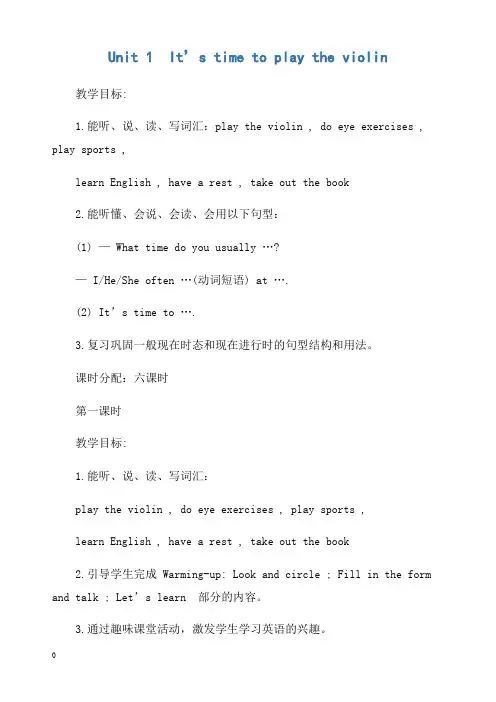 Unit 1 It's time to play the violin

教学目标:

1.能听、说、读、写词汇：play the violin , do eye exercises , play sports ,

learn English , have a rest , take out the book

2.能听懂、会说、会读、会用以下句型：

(1) — What time do you usually …?

— I/He/She often …(动词短语) at ….

(2) It's time to ….

3.复习巩固一般现在时态和现在进行时的句型结构和用法。

课时分配：六课时

第一课时

教学目标:

1.能听、说、读、写词汇：

play the violin , do eye exercises , play sports ,

learn English , have a rest , take out the book

2.引导学生完成 Warming-up: Look and circle ; Fill in the form and talk ; Let's learn 部分的内容。

3.通过趣味课堂活动，激发学生学习英语的兴趣。

0